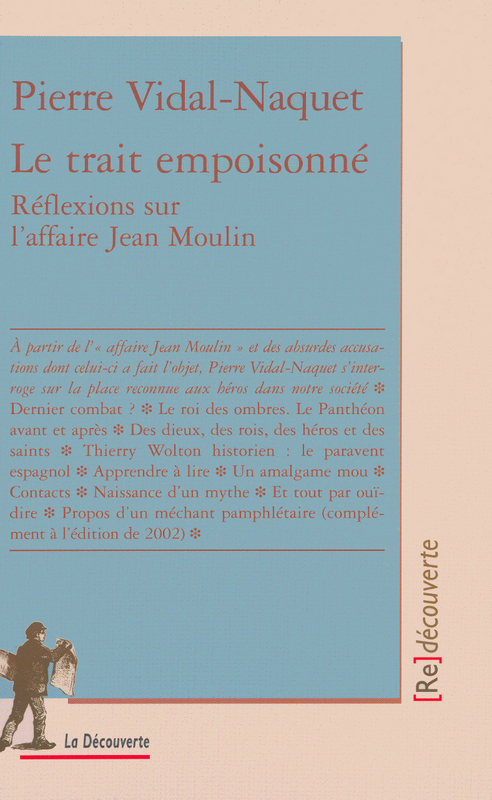 Pierre Vidal-Naquet

Le trait empoisonné

Réflexions sur l'affaire Jean Moulin

À partir de l'« affaire Jean Moulin » et des absurdes accusations dont celui-ci a fait l'objet, Pierre Vidal-Naquet s'interroge sur la place reconnue aux héros dans notre société ❇ Dernier combat ? ❇ Le roi des ombres. Le Panthéon avant et après ❇ Des dieux, des rois, des héros et des saints ❇ Thierry Wolton historien : le paravent espagnol ❇ Apprendre à lire ❇ Un amalgame mou ❇ Contacts ❇ Naissance d'un mythe ❇ Et tout par ouï-dire ❇ Propos d'un méchant pamphlétaire (complément à l'édition de 2002) ❇

[Re]découverte

La Découverte